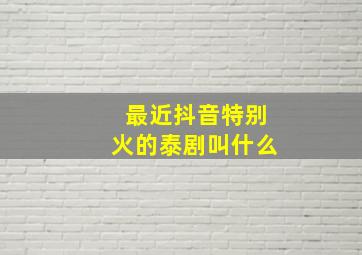 最近抖音特别火的泰剧叫什么